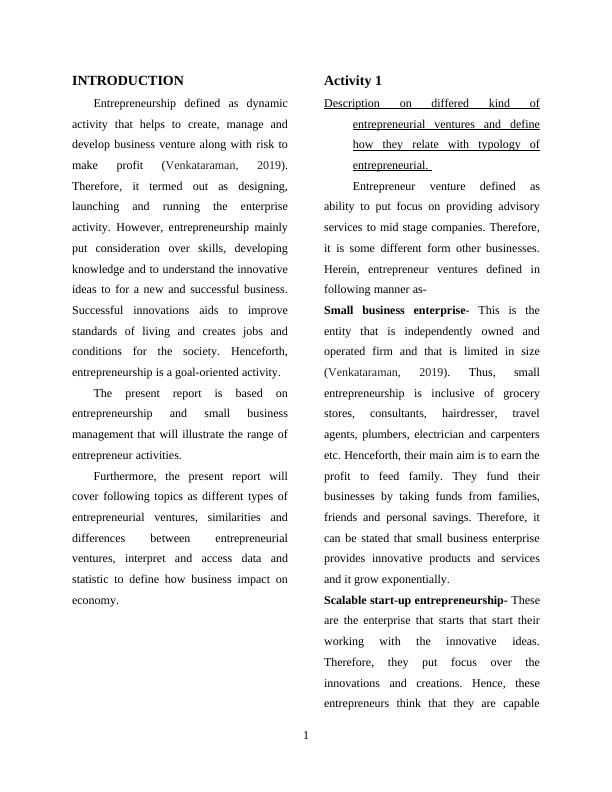 INTRODUCTION

Entrepreneurship defined as dynamic activity that helps to create, manage and develop business venture along with risk to make profit (Venkataraman, 2019). Therefore, it termed out as designing, launching and running the enterprise activity. However, entrepreneurship mainly put consideration over skills, developing knowledge and to understand the innovative ideas to for a new and successful business. Successful innovations aids to improve standards of living and creates jobs and conditions for the society. Henceforth, entrepreneurship is a goal-oriented activity.

The present report is based on entrepreneurship and small business management that will illustrate the range of entrepreneur activities.

Furthermore, the present report will cover following topics as different types of entrepreneurial ventures, similarities and differences between entrepreneurial ventures, interpret and access data and statistic to define how business impact on economy.

Activity 1

Description on differed kind of entrepreneurial ventures and define how they relate with typology of entrepreneurial.

Entrepreneur venture defined as ability to put focus on providing advisory services to mid stage companies. Therefore, it is some different form other businesses. Herein, entrepreneur ventures defined in following manner as-

Small business enterprise- This is the entity that is independently owned and operated firm and that is limited in size (Venkataraman, 2019). Thus, small entrepreneurship is inclusive of grocery stores, consultants, hairdresser, travel agents, plumbers, electrician and carpenters etc. Henceforth, their main aim is to earn the profit to feed family. They fund their businesses by taking funds from families, friends and personal savings. Therefore, it can be stated that small business enterprise provides innovative products and services and it grow exponentially.

Scalable start-up entrepreneurship- These are the enterprise that starts that start their working with the innovative ideas. Therefore, they put focus over the innovations and creations. Hence, these entrepreneurs think that they are capable

1